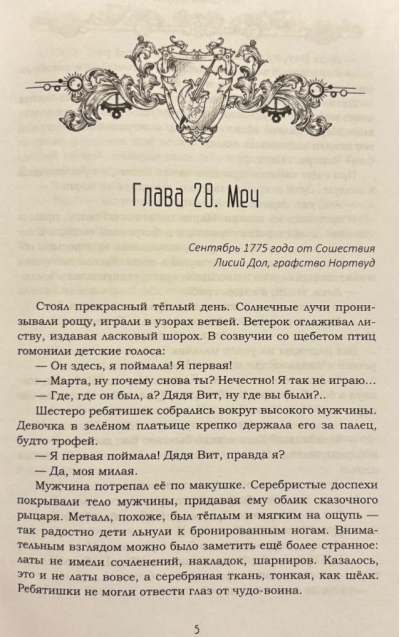 Глава 28. Меч

Сентябрь 1775 года от Сошествия
Лисий Дол, графство Нортвуд

Стоял прекрасный тёплый день. Солнечные лучи пронизывали рощу, играли в узорах ветвей. Ветерок оглаживал листву, издавая ласковый шорох. В созвучии со щебетом птиц гомонили детские голоса:

— Он здесь, я поймала! Я первая!

— Марта, ну почему снова ты? Нечестно! Я так не играю…

— Где, где он был, а? Дядя Вит, ну где вы были?..

Шестеро ребятишек собрались вокруг высокого мужчины. Девочка в зелёном платьице крепко держала его за палец, будто трофей.

— Я первая поймала! Дядя Вит, правда я?

— Да, моя милая.

Мужчина потрепал её по макушке. Серебристые доспехи покрывали тело мужчины, придавая ему облик сказочного рыцаря. Металл, похоже, был тёплым и мягким на ощупь — так радостно дети льнули к бронированным ногам. Внимательным взглядом можно было заметить ещё более странное: латы не имели сочленений, накладок, шарниров. Казалось, это и не латы вовсе, а серебряная ткань, тонкая, как шёлк. Ребятишки не могли отвести глаз от чудо-воина.

5